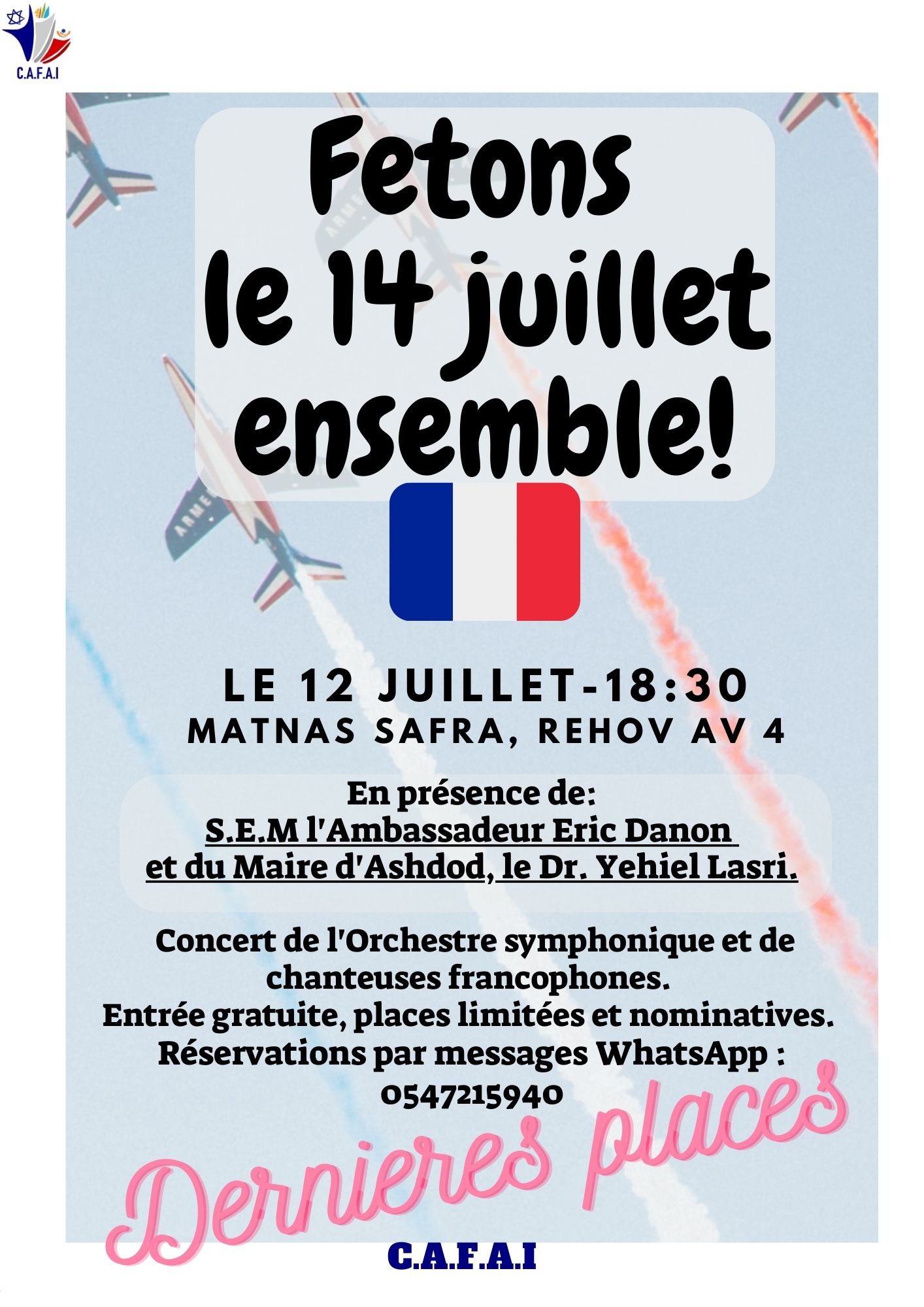 C.A.F.A.I

Fetons le 14 juillet ensemble!

LE 12 JUILLET-18:30
MATNAS SAFRA, REHOV AV 4

En présence de:
S.E.M l'Ambassadeur Eric Danon
et du Maire d'Ashdod, le Dr. Yehiel Lasri.

Concert de l'Orchestre symphonique et de chanteuses francophones.
Entrée gratuite, places limitées et nominatives.
Réservations par messages WhatsApp :
0547215940

Dernieres places

C.A.F.A.I